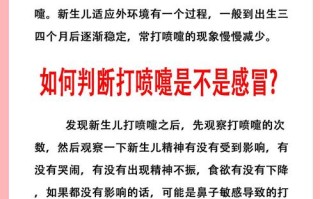 嚏。新生儿适应外环境有一个过程，一般到出生三四个月后逐渐稳定，常打喷嚏的现象慢慢减少。

如何判断打喷嚏是不是感冒?

发现新生儿打喷嚏之后，先观察打喷嚏的次数，然后观察一下新生儿精神有没有受到影响，有没有哭闹，有没有出现精神不振，食欲有没有下降，如果都没有影响的话，可能是鼻子敏感导致的打